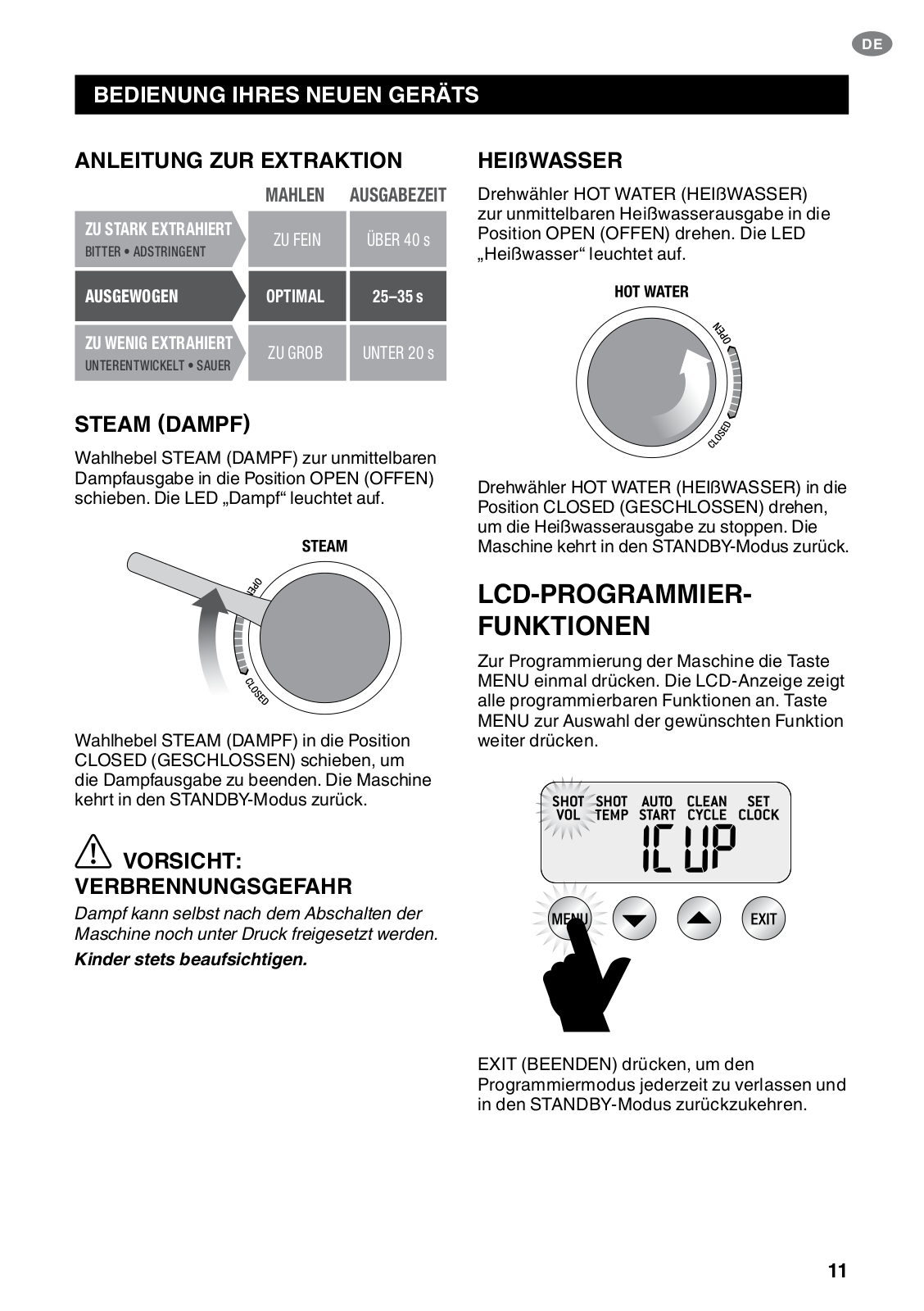 DE

BEDIENUNG IHRES NEUEN GERÄTS

ANLEITUNG ZUR EXTRAKTION

| | MAHLEN | AUSGABEZEIT |
|---|---|---|
| ZU STARK EXTRAHIERT BITTER • ADSTRINGENT | ZU FEIN | ÜBER 40 s |
| AUSGEWOGEN | OPTIMAL | 25–35 s |
| ZU WENIG EXTRAHIERT UNTERENTWICKELT • SAUER | ZU GROB | UNTER 20 s |

STEAM (DAMPF)

Wahlhebel STEAM (DAMPF) zur unmittelbaren Dampfausgabe in die Position OPEN (OFFEN) schieben. Die LED „Dampf“ leuchtet auf.

STEAM
OPEN
CLOSED

Wahlhebel STEAM (DAMPF) in die Position CLOSED (GESCHLOSSEN) schieben, um die Dampfausgabe zu beenden. Die Maschine kehrt in den STANDBY-Modus zurück.

VORSICHT: VERBRENNUNGSGEFAHR

Dampf kann selbst nach dem Abschalten der Maschine noch unter Druck freigesetzt werden.

Kinder stets beaufsichtigen.

HEIßWASSER

Drehwähler HOT WATER (HEIßWASSER) zur unmittelbaren Heißwasserausgabe in die Position OPEN (OFFEN) drehen. Die LED „Heißwasser“ leuchtet auf.

HOT WATER
OPEN
CLOSED

Drehwähler HOT WATER (HEIßWASSER) in die Position CLOSED (GESCHLOSSEN) drehen, um die Heißwasserausgabe zu stoppen. Die Maschine kehrt in den STANDBY-Modus zurück.

LCD-PROGRAMMIER-FUNKTIONEN

Zur Programmierung der Maschine die Taste MENU einmal drücken. Die LCD-Anzeige zeigt alle programmierbaren Funktionen an. Taste MENU zur Auswahl der gewünschten Funktion weiter drücken.

SHOT VOL SHOT TEMP AUTO START CLEAN CYCLE SET CLOCK
1CUP
MENU EXIT

EXIT (BEENDEN) drücken, um den Programmiermodus jederzeit zu verlassen und in den STANDBY-Modus zurückzukehren.

11